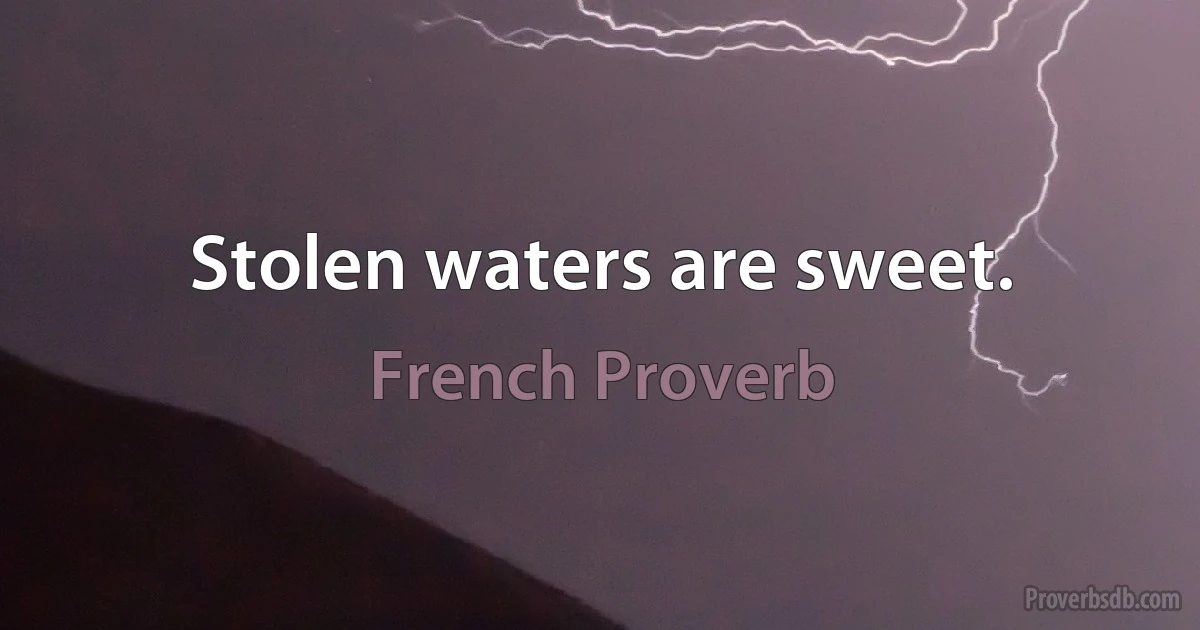 Stolen waters are sweet.

French Proverb

Proverbsdb.com